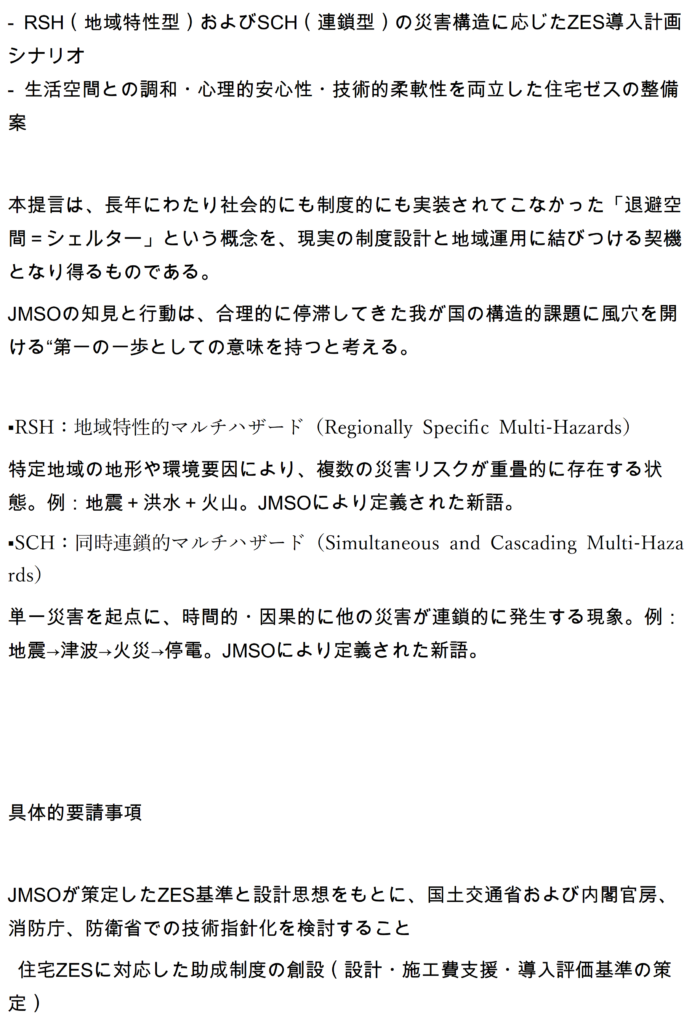 - RSH（地域特性型）およびSCH（連鎖型）の災害構造に応じたZES導入計画シナリオ
- 生活空間との調和・心理的安心性・技術的柔軟性を両立した住宅ゼスの整備案

本提言は、長年にわたり社会的にも制度的にも実装されてこなかった「退避空間＝シェルター」という概念を、現実の制度設計と地域運用に結びつける契機となり得るものである。

JMSOの知見と行動は、合理的に停滞してきた我が国の構造的課題に風穴を開ける“第一の一歩としての意味を持つと考える。

▪RSH：地域特性的マルチハザード（Regionally Specific Multi-Hazards）

特定地域の地形や環境要因により、複数の災害リスクが重畳的に存在する状態。例：地震＋洪水＋火山。JMSOにより定義された新語。

▪SCH：同時連鎖的マルチハザード（Simultaneous and Cascading Multi-Hazards）

単一災害を起点に、時間的・因果的に他の災害が連鎖的に発生する現象。例：地震→津波→火災→停電。JMSOにより定義された新語。

具体的要請事項

JMSOが策定したZES基準と設計思想をもとに、国土交通省および内閣官房、消防庁、防衛省での技術指針化を検討すること

住宅ZESに対応した助成制度の創設（設計・施工費支援・導入評価基準の策定）